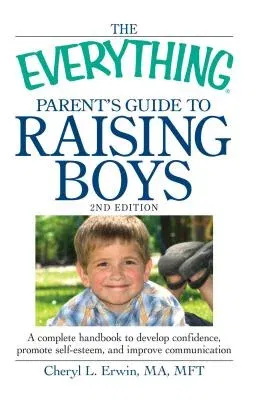 THE
EVERYTHING®
PARENT'S GUIDE TO
RAISING
BOYS
2ND EDITION

A complete handbook to develop confidence, promote self-esteem, and improve communication

Cheryl L. Erwin, MA, MFT